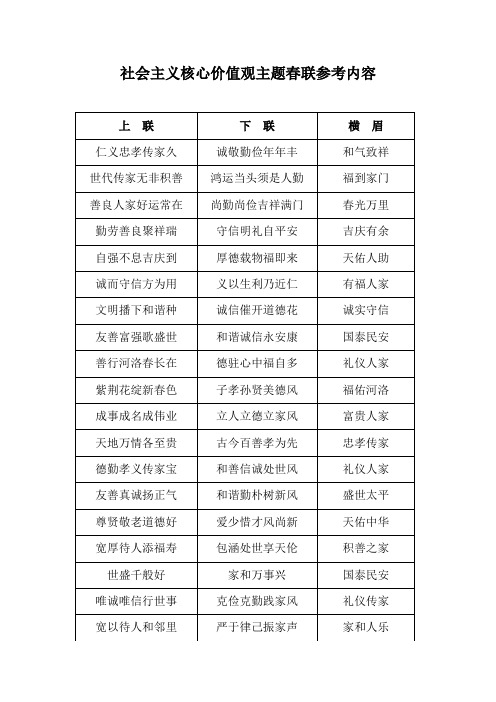 社会主义核心价值观主题春联参考内容

| 上　联 | 下　联 | 横　眉 |
|---|---|---|
| 仁义忠孝传家久 | 诚敬勤俭年年丰 | 和气致祥 |
| 世代传家无非积善 | 鸿运当头须是人勤 | 福到家门 |
| 善良人家好运常在 | 尚勤尚俭吉祥满门 | 春光万里 |
| 勤劳善良聚祥瑞 | 守信明礼自平安 | 吉庆有余 |
| 自强不息吉庆到 | 厚德载物福即来 | 天佑人助 |
| 诚而守信方为用 | 义以生利乃近仁 | 有福人家 |
| 文明播下和谐种 | 诚信催开道德花 | 诚实守信 |
| 友善富强歌盛世 | 和谐诚信永安康 | 国泰民安 |
| 善行河洛春长在 | 德驻心中福自多 | 礼仪人家 |
| 紫荆花绽新春色 | 子孝孙贤美德风 | 福佑河洛 |
| 成事成名成伟业 | 立人立德立家风 | 富贵人家 |
| 天地万情各至贵 | 古今百善孝为先 | 忠孝传家 |
| 德勤孝义传家宝 | 和善信诚处世风 | 礼仪人家 |
| 友善真诚扬正气 | 和谐勤朴树新风 | 盛世太平 |
| 尊贤敬老道德好 | 爱少惜才风尚新 | 天佑中华 |
| 宽厚待人添福寿 | 包涵处世享天伦 | 积善之家 |
| 世盛千般好 | 家和万事兴 | 国泰民安 |
| 唯诚唯信行世事 | 克俭克勤践家风 | 礼仪传家 |
| 宽以待人和邻里 | 严于律己振家声 | 家和人乐 |